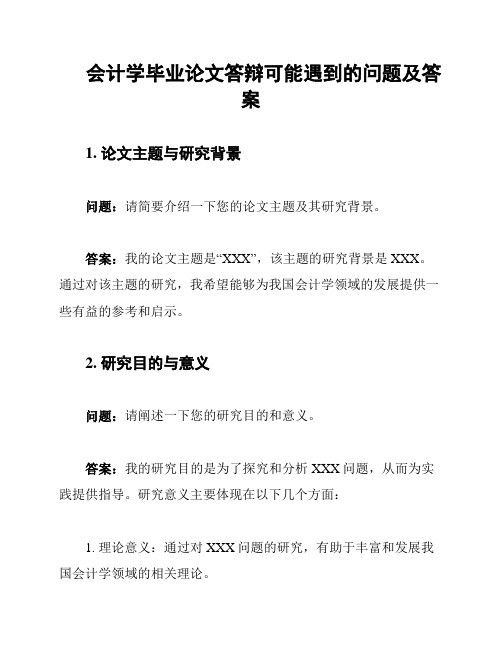 会计学毕业论文答辩可能遇到的问题及答案

1. 论文主题与研究背景

问题：请简要介绍一下您的论文主题及其研究背景。

答案：我的论文主题是“XXX”，该主题的研究背景是 XXX。通过对该主题的研究，我希望能够为我国会计学领域的发展提供一些有益的参考和启示。

2. 研究目的与意义

问题：请阐述一下您的研究目的和意义。

答案：我的研究目的是为了探究和分析 XXX 问题，从而为实践提供指导。研究意义主要体现在以下几个方面：

1. 理论意义：通过对 XXX 问题的研究，有助于丰富和发展我国会计学领域的相关理论。